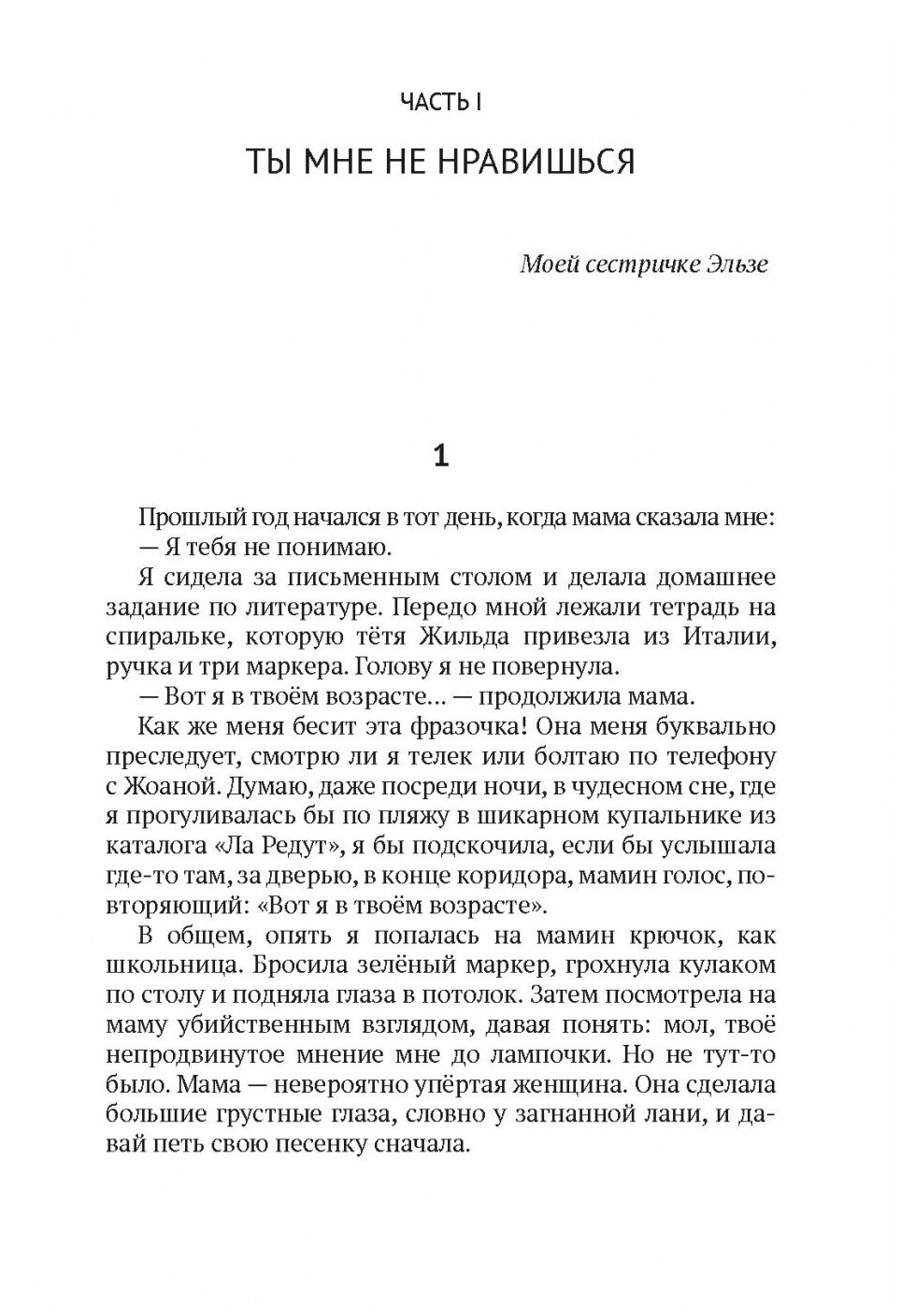 ЧАСТЬ I

ТЫ МНЕ НЕ НРАВИШЬСЯ

Моей сестричке Эльзе

1

Прошлый год начался в тот день, когда мама сказала мне:

— Я тебя не понимаю.

Я сидела за письменным столом и делала домашнее задание по литературе. Передо мной лежали тетрадь на спиральке, которую тётя Жильда привезла из Италии, ручка и три маркера. Голову я не повернула.

— Вот я в твоём возрасте… — продолжила мама.

Как же меня бесит эта фразочка! Она меня буквально преследует, смотрю ли я телек или болтаю по телефону с Жоаной. Думаю, даже посреди ночи, в чудесном сне, где я прогуливалась бы по пляжу в шикарном купальнике из каталога «Ла Редут», я бы подскочила, если бы услышала где-то там, за дверью, в конце коридора, мамин голос, повторяющий: «Вот я в твоём возрасте».

В общем, опять я попалась на мамин крючок, как школьница. Бросила зелёный маркер, грохнула кулаком по столу и подняла глаза в потолок. Затем посмотрела на маму убийственным взглядом, давая понять: мол, твоё непродвинутое мнение мне до лампочки. Но не тут-то было. Мама — невероятно упёртая женщина. Она сделала большие грустные глаза, словно у загнанной лани, и давай петь свою песенку сначала.